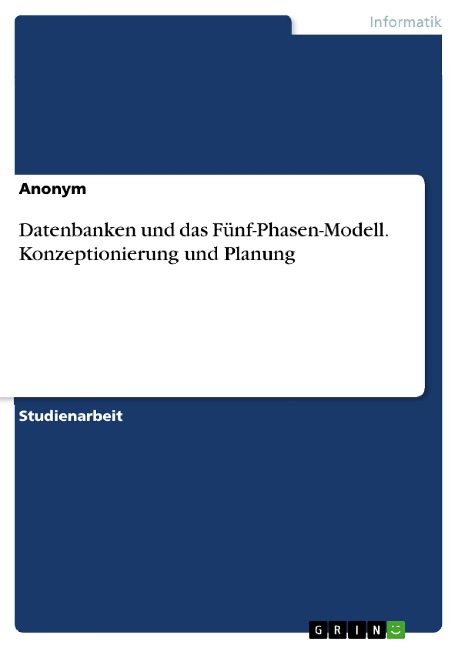 Informatik

Anonym

Datenbanken und das Fünf-Phasen-Modell. Konzeptionierung und Planung

Studienarbeit

GRIN